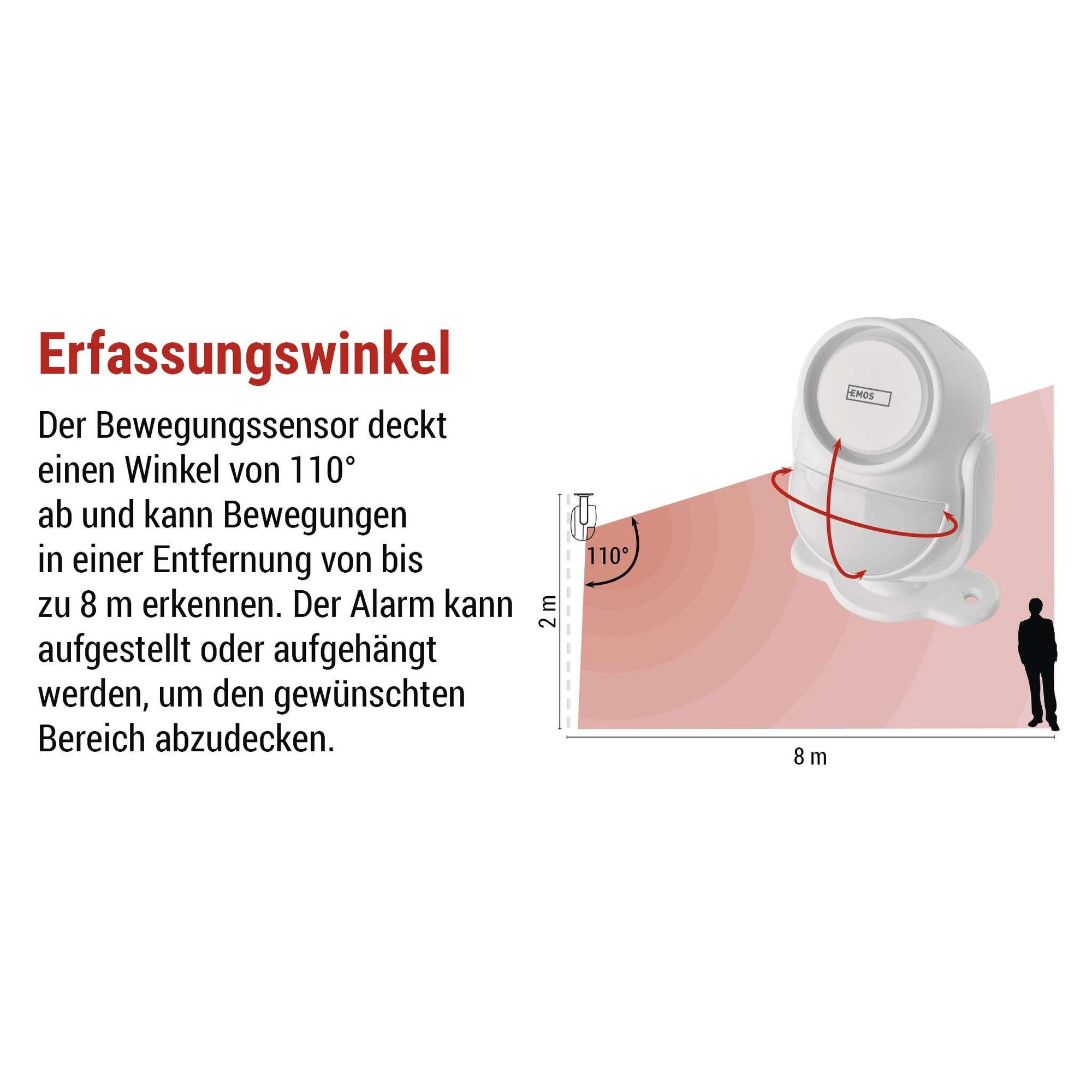 Erfassungswinkel

Der Bewegungssensor deckt einen Winkel von 110° ab und kann Bewegungen in einer Entfernung von bis zu 8 m erkennen. Der Alarm kann aufgestellt oder aufgehängt werden, um den gewünschten Bereich abzudecken.

EMOS

110°

2 m

8 m